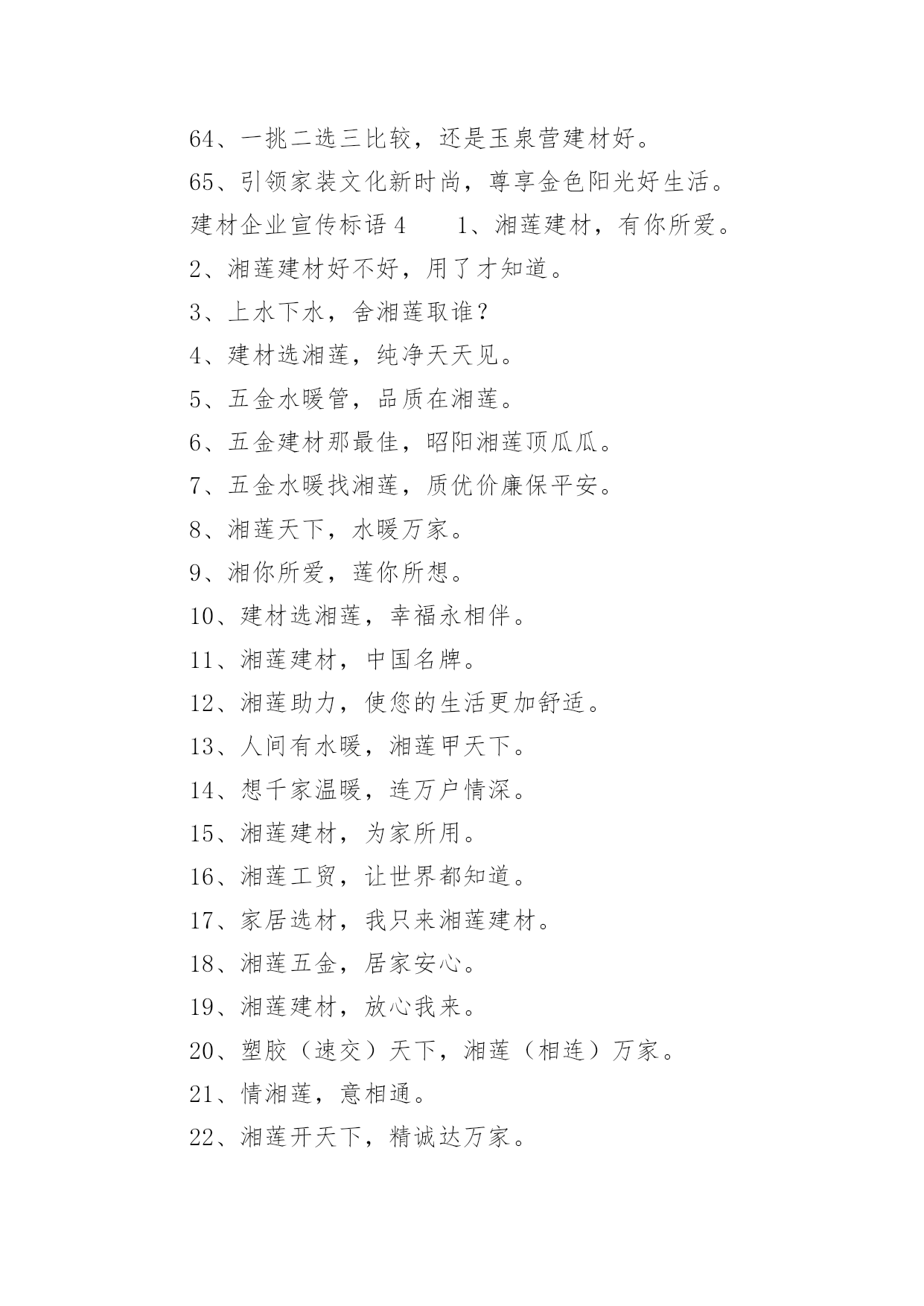 64、一挑二选三比较，还是玉泉营建材好。

65、引领家装文化新时尚，尊享金色阳光好生活。

建材企业宣传标语 4　　1、湘莲建材，有你所爱。

2、湘莲建材好不好，用了才知道。

3、上水下水，舍湘莲取谁？

4、建材选湘莲，纯净天天见。

5、五金水暖管，品质在湘莲。

6、五金建材那最佳，昭阳湘莲顶瓜瓜。

7、五金水暖找湘莲，质优价廉保平安。

8、湘莲天下，水暖万家。

9、湘你所爱，莲你所想。

10、建材选湘莲，幸福永相伴。

11、湘莲建材，中国名牌。

12、湘莲助力，使您的生活更加舒适。

13、人间有水暖，湘莲甲天下。

14、想千家温暖，连万户情深。

15、湘莲建材，为家所用。

16、湘莲工贸，让世界都知道。

17、家居选材，我只来湘莲建材。

18、湘莲五金，居家安心。

19、湘莲建材，放心我来。

20、塑胶（速交）天下，湘莲（相连）万家。

21、情湘莲，意相通。

22、湘莲开天下，精诚达万家。